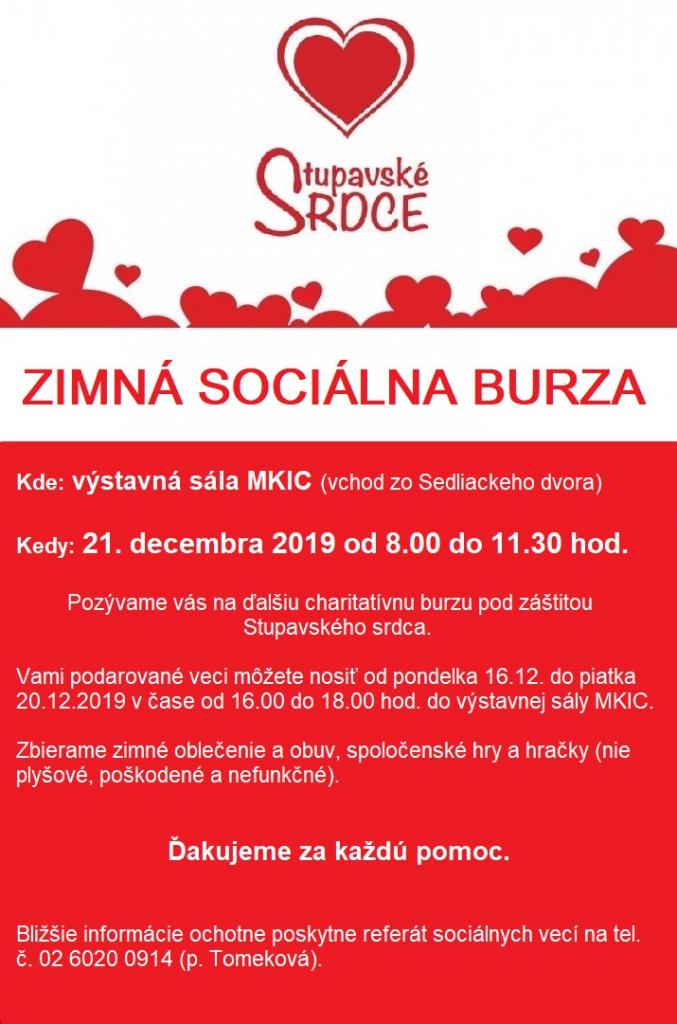 Stupavské SRDCE

ZIMNÁ SOCIÁLNA BURZA

Kde: výstavná sála MKIC (vchod zo Sedliackeho dvora)

Kedy: 21. decembra 2019 od 8.00 do 11.30 hod.

Pozývame vás na ďalšiu charitatívnu burzu pod záštitou Stupavského srdca.

Vami podarované veci môžete nosiť od pondelka 16.12. do piatka 20.12.2019 v čase od 16.00 do 18.00 hod. do výstavnej sály MKIC.

Zbierame zimné oblečenie a obuv, spoločenské hry a hračky (nie plyšové, poškodené a nefunkčné).

Ďakujeme za každú pomoc.

Bližšie informácie ochotne poskytne referát sociálnych vecí na tel. č. 02 6020 0914 (p. Tomeková).